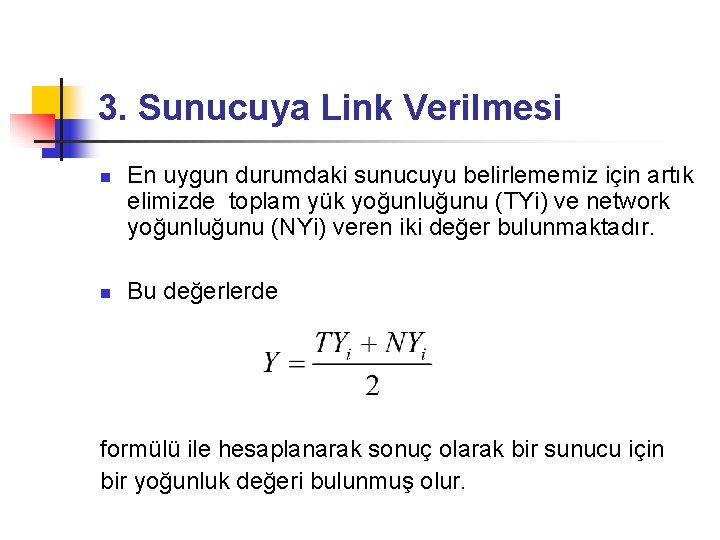 3. Sunucuya Link Verilmesi

En uygun durumdaki sunucuyu belirlememiz için artık elimizde toplam yük yoğunluğunu (TYi) ve network yoğunluğunu (NYi) veren iki değer bulunmaktadır.

Bu değerlerde

$Y = \frac{TY_i + NY_i}{2}$

formülü ile hesaplanarak sonuç olarak bir sunucu için bir yoğunluk değeri bulunmuş olur.